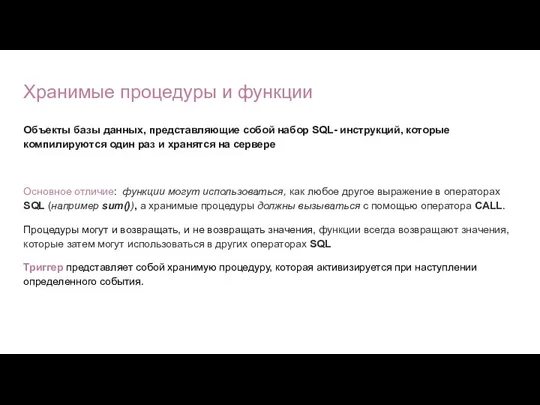 Хранимые процедуры и функции

Объекты базы данных, представляющие собой набор SQL- инструкций, которые компилируются один раз и хранятся на сервере

Основное отличие: функции могут использоваться, как любое другое выражение в операторах SQL (например sum()), а хранимые процедуры должны вызываться с помощью оператора CALL.

Процедуры могут и возвращать, и не возвращать значения, функции всегда возвращают значения, которые затем могут использоваться в других операторах SQL

Триггер представляет собой хранимую процедуру, которая активизируется при наступлении определенного события.